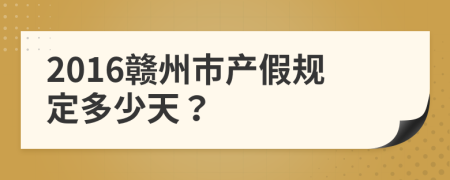 2016赣州市产假规定多少天？